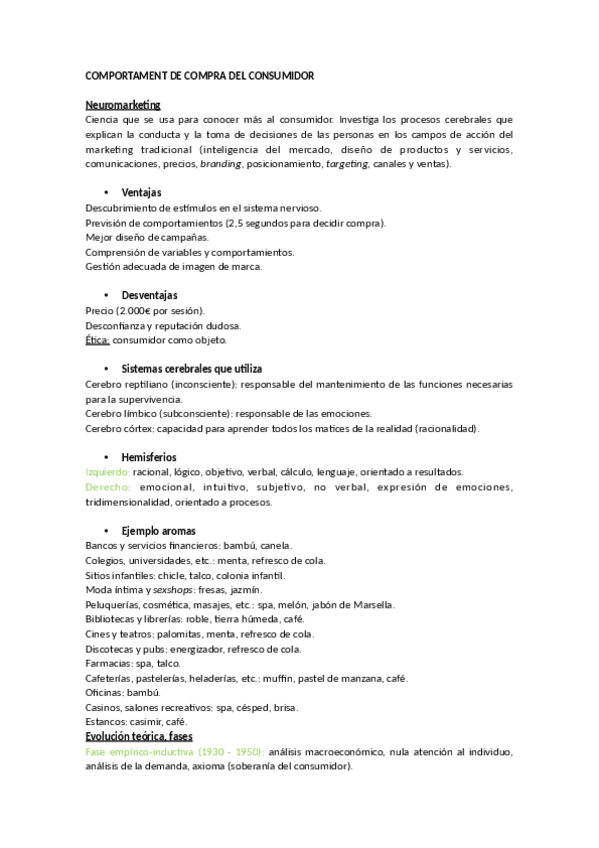 COMPORTAMENT DE COMPRA DEL CONSUMIDOR

Neuromarketing
Ciencia que se usa para conocer más al consumidor. Investiga los procesos cerebrales que explican la conducta y la toma de decisiones de las personas en los campos de acción del marketing tradicional (inteligencia del mercado, diseño de productos y servicios, comunicaciones, precios, branding, posicionamiento, targeting, canales y ventas).

• Ventajas
Descubrimiento de estímulos en el sistema nervioso.
Previsión de comportamientos (2,5 segundos para decidir compra).
Mejor diseño de campañas.
Comprensión de variables y comportamientos.
Gestión adecuada de imagen de marca.

• Desventajas
Precio (2.000€ por sesión).
Desconfianza y reputación dudosa.
Ética: consumidor como objeto.

• Sistemas cerebrales que utiliza
Cerebro reptiliano (inconsciente): responsable del mantenimiento de las funciones necesarias para la supervivencia.
Cerebro límbico (subconsciente): responsable de las emociones.
Cerebro córtex: capacidad para aprender todos los matices de la realidad (racionalidad).

• Hemisferios
Izquierdo: racional, lógico, objetivo, verbal, cálculo, lenguaje, orientado a resultados.
Derecho: emocional, intuitivo, subjetivo, no verbal, expresión de emociones, tridimensionalidad, orientado a procesos.

• Ejemplo aromas
Bancos y servicios financieros: bambú, canela.
Colegios, universidades, etc.: menta, refresco de cola.
Sitios infantiles: chicle, talco, colonia infantil.
Moda íntima y sexshops: fresas, jazmín.
Peluquerías, cosmética, masajes, etc.: spa, melón, jabón de Marsella.
Bibliotecas y librerías: roble, tierra húmeda, café.
Cines y teatros: palomitas, menta, refresco de cola.
Discotecas y pubs: energizador, refresco de cola.
Farmacias: spa, talco.
Cafeterías, pastelerías, heladerías, etc.: muffin, pastel de manzana, café.
Oficinas: bambú.
Casinos, salones recreativos: spa, césped, brisa.
Estancos: casimir, café.
Evolución teórica, fases
Fase empírico-inductiva (1930 - 1950): análisis macroeconómico, nula atención al individuo, análisis de la demanda, axioma (soberanía del consumidor).